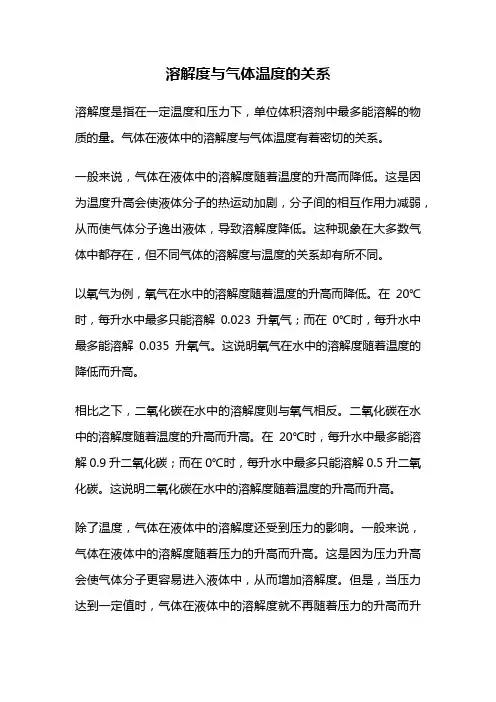 溶解度与气体温度的关系

溶解度是指在一定温度和压力下，单位体积溶剂中最多能溶解的物质的量。气体在液体中的溶解度与气体温度有着密切的关系。

一般来说，气体在液体中的溶解度随着温度的升高而降低。这是因为温度升高会使液体分子的热运动加剧，分子间的相互作用力减弱，从而使气体分子逸出液体，导致溶解度降低。这种现象在大多数气体中都存在，但不同气体的溶解度与温度的关系却有所不同。

以氧气为例，氧气在水中的溶解度随着温度的升高而降低。在 20℃时，每升水中最多只能溶解 0.023 升氧气；而在 0℃时，每升水中最多能溶解 0.035 升氧气。这说明氧气在水中的溶解度随着温度的降低而升高。

相比之下，二氧化碳在水中的溶解度则与氧气相反。二氧化碳在水中的溶解度随着温度的升高而升高。在 20℃时，每升水中最多能溶解 0.9 升二氧化碳；而在 0℃时，每升水中最多只能溶解 0.5 升二氧化碳。这说明二氧化碳在水中的溶解度随着温度的升高而升高。

除了温度，气体在液体中的溶解度还受到压力的影响。一般来说，气体在液体中的溶解度随着压力的升高而升高。这是因为压力升高会使气体分子更容易进入液体中，从而增加溶解度。但是，当压力达到一定值时，气体在液体中的溶解度就不再随着压力的升高而升